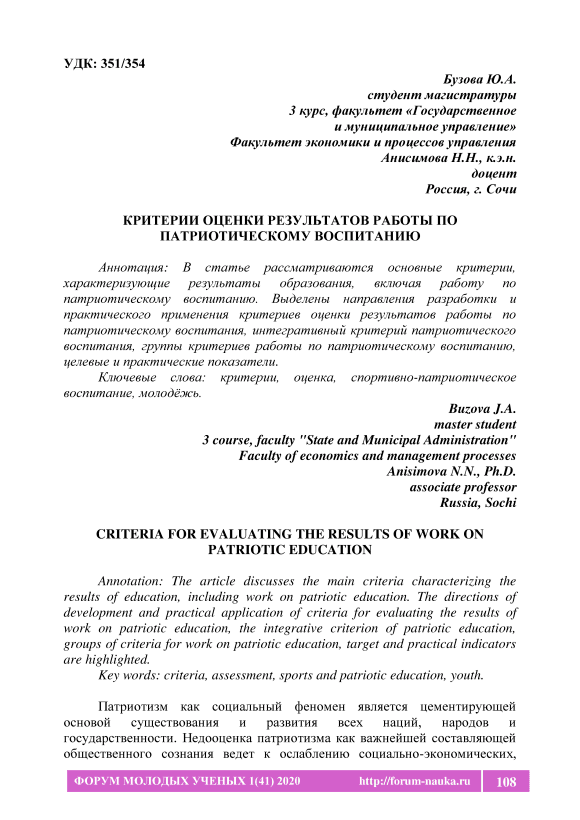 УДК: 351/354

Бузова Ю.А.
студент магистратуры
3 курс, факультет «Государственное и муниципальное управление»
Факультет экономики и процессов управления
Анисимова Н.Н., к.э.н.
доцент
Россия, г. Сочи

КРИТЕРИИ ОЦЕНКИ РЕЗУЛЬТАТОВ РАБОТЫ ПО ПАТРИОТИЧЕСКОМУ ВОСПИТАНИЮ

Аннотация: В статье рассматриваются основные критерии, характеризующие результаты образования, включая работу по патриотическому воспитанию. Выделены направления разработки и практического применения критериев оценки результатов работы по патриотическому воспитания, интегративный критерий патриотического воспитания, группы критериев работы по патриотическому воспитанию, целевые и практические показатели.

Ключевые слова: критерии, оценка, спортивно-патриотическое воспитание, молодёжь.

Buzova J.A.
master student
3 course, faculty "State and Municipal Administration"
Faculty of economics and management processes
Anisimova N.N., Ph.D.
associate professor
Russia, Sochi

CRITERIA FOR EVALUATING THE RESULTS OF WORK ON PATRIOTIC EDUCATION

Annotation: The article discusses the main criteria characterizing the results of education, including work on patriotic education. The directions of development and practical application of criteria for evaluating the results of work on patriotic education, the integrative criterion of patriotic education, groups of criteria for work on patriotic education, target and practical indicators are highlighted.

Key words: criteria, assessment, sports and patriotic education, youth.

Патриотизм как социальный феномен является цементирующей основой существования и развития всех наций, народов и государственности. Недооценка патриотизма как важнейшей составляющей общественного сознания ведет к ослаблению социально-экономических,

ФОРУМ МОЛОДЫХ УЧЕНЫХ 1(41) 2020 http://forum-nauka.ru 108